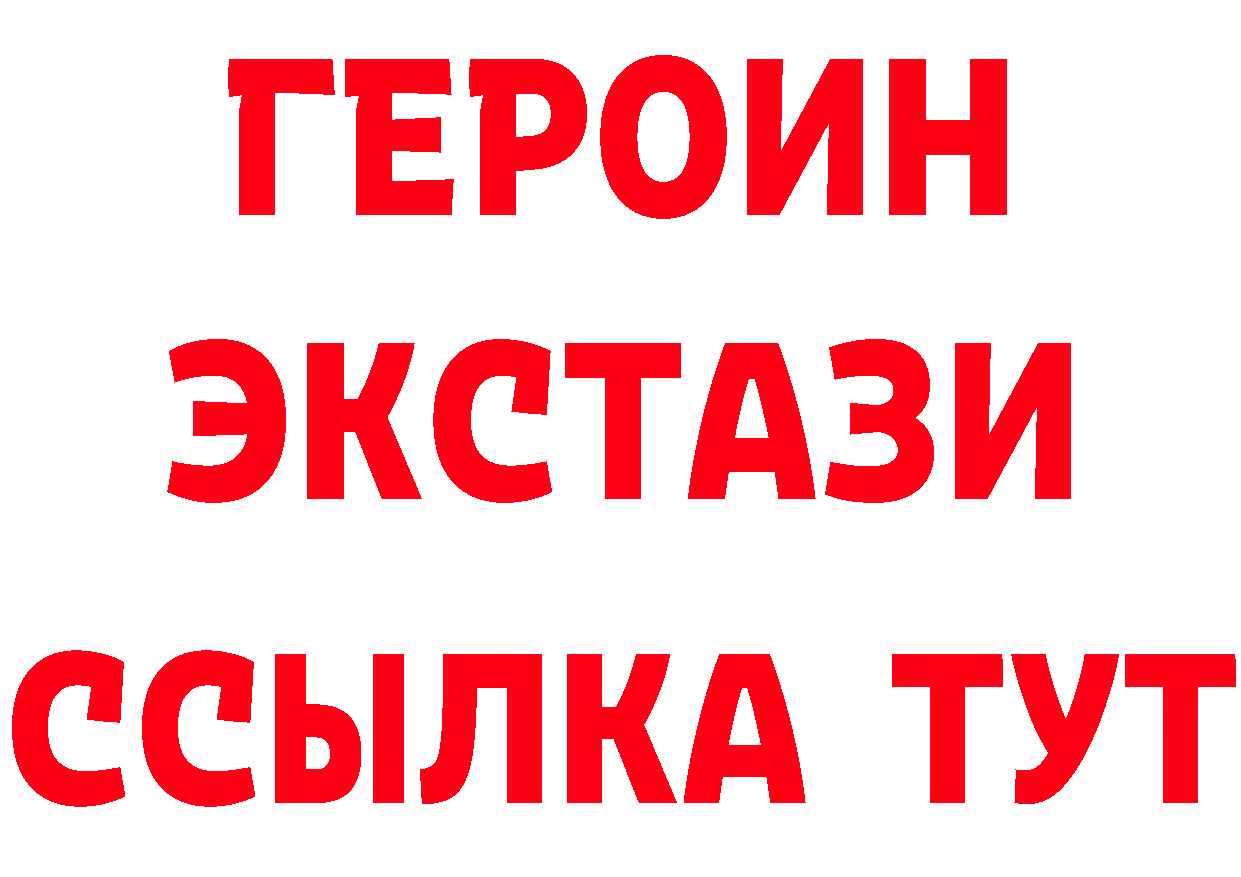 ГЕРОИН ЭКСТАЗИ ССЫЛКА ТУТ